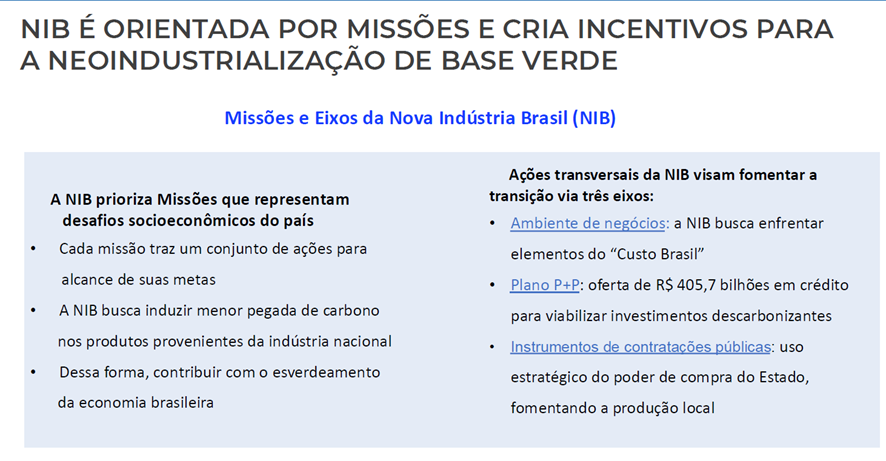 NIB É ORIENTADA POR MISSÕES E CRIA INCENTIVOS PARA A NEOINDUSTRIALIZAÇÃO DE BASE VERDE

Missões e Eixos da Nova Indústria Brasil (NIB)

A NIB prioriza Missões que representam desafios socioeconômicos do país

• Cada missão traz um conjunto de ações para alcance de suas metas
• A NIB busca induzir menor pegada de carbono nos produtos provenientes da indústria nacional
• Dessa forma, contribuir com o esverdeamento da economia brasileira

Ações transversais da NIB visam fomentar a transição via três eixos:

• Ambiente de negócios: a NIB busca enfrentar elementos do "Custo Brasil"
• Plano P+P: oferta de R$ 405,7 bilhões em crédito para viabilizar investimentos descarbonizantes
• Instrumentos de contratações públicas: uso estratégico do poder de compra do Estado, fomentando a produção local